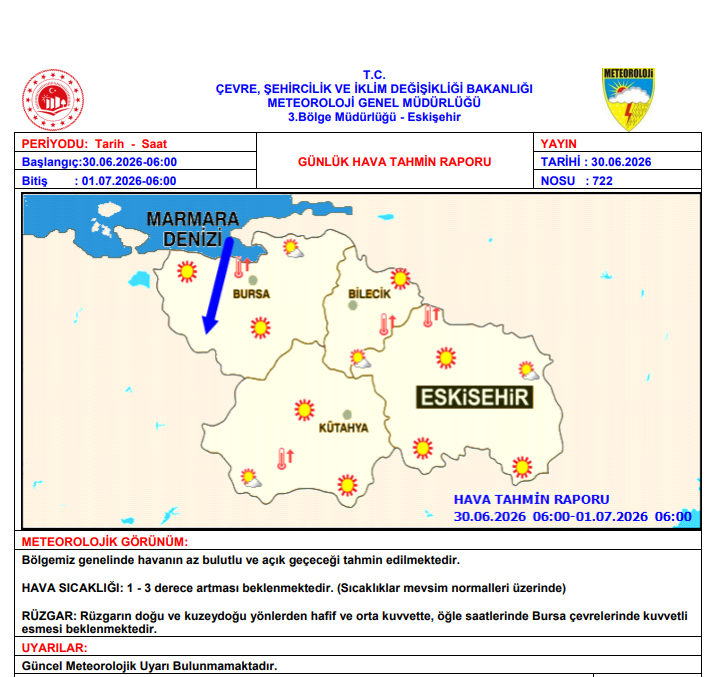 T.C.
ÇEVRE, ŞEHİRCİLİK VE İKLİM DEĞİŞİKLİĞİ BAKANLIĞI
METEOROLOJİ GENEL MÜDÜRLÜĞÜ
3.Bölge Müdürlüğü - Eskişehir

METEOROLOJİ

PERİYODU: Tarih - Saat
Başlangıç:30.06.2026-06:00
Bitiş : 01.07.2026-06:00

GÜNLÜK HAVA TAHMİN RAPORU

YAYIN
TARİHİ : 30.06.2026
NOSU : 722

MARMARA DENİZİ

BURSA

BİLECİK

ESKİSEHİR

KÜTAHYA

HAVA TAHMİN RAPORU
30.06.2026 06:00-01.07.2026 06:00

METEOROLOJİK GÖRÜNÜM:

Bölgemiz genelinde havanın az bulutlu ve açık geçeceği tahmin edilmektedir.

HAVA SICAKLIĞI: 1 - 3 derece artması beklenmektedir. (Sıcaklıklar mevsim normalleri üzerinde)

RÜZGAR: Rüzgarın doğu ve kuzeydoğu yönlerden hafif ve orta kuvvette, öğle saatlerinde Bursa çevrelerinde kuvvetli esmesi beklenmektedir.

UYARILAR:

Güncel Meteorolojik Uyarı Bulunmamaktadır.